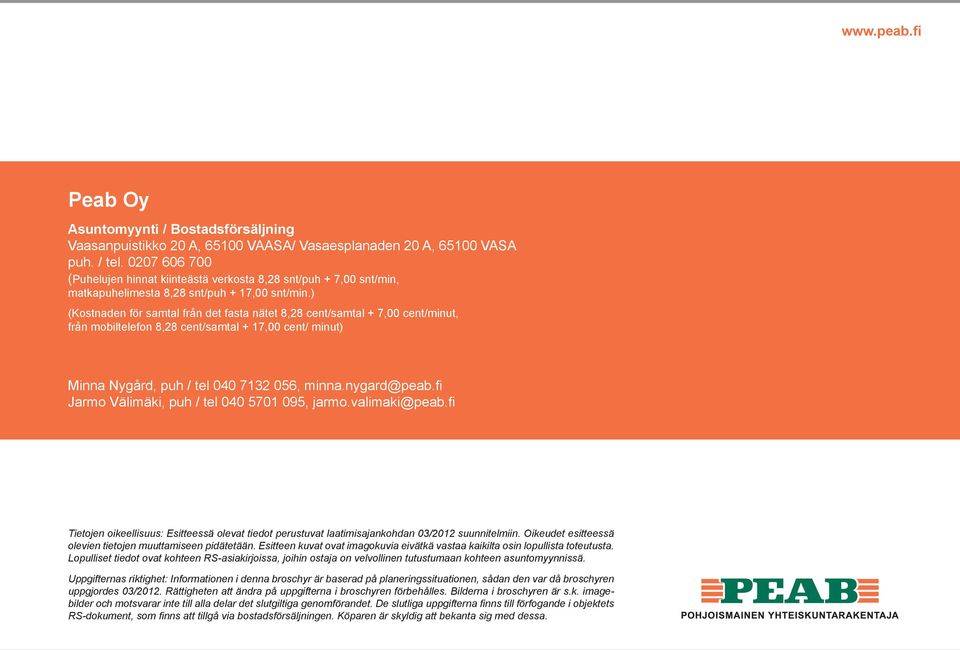 www.peab.fi

Peab Oy

Asuntomyynti / Bostadsförsäljning
Vaasanpuistikko 20 A, 65100 VAASA/ Vasaesplanaden 20 A, 65100 VASA
puh. / tel. 0207 606 700
(Puhelujen hinnat kiinteästä verkosta 8,28 snt/puh + 7,00 snt/min, matkapuhelimesta 8,28 snt/puh + 17,00 snt/min.)
(Kostnaden för samtal från det fasta nätet 8,28 cent/samtal + 7,00 cent/minut, från mobiltelefon 8,28 cent/samtal + 17,00 cent/ minut)

Minna Nygård, puh / tel 040 7132 056, minna.nygard@peab.fi
Jarmo Välimäki, puh / tel 040 5701 095, jarmo.valimaki@peab.fi

Tietojen oikeellisuus: Esitteessä olevat tiedot perustuvat laatimisajankohdan 03/2012 suunnitelmiin. Oikeudet esitteessä olevien tietojen muuttamiseen pidätetään. Esitteen kuvat ovat imagokuvia eivätkä vastaa kaikilta osin lopullista toteutusta. Lopulliset tiedot ovat kohteen RS-asiakirjoissa, joihin ostaja on velvollinen tutustumaan kohteen asuntomyynnissä.

Uppgifternas riktighet: Informationen i denna broschyr är baserad på planeringssituationen, sådan den var då broschyren uppgjordes 03/2012. Rättigheten att ändra på uppgifterna i broschyren förbehålles. Bilderna i broschyren är s.k. imagebilder och motsvarar inte till alla delar det slutgiltiga genomförandet. De slutliga uppgifterna finns till förfogande i objektets RS-dokument, som finns att tillgå via bostadsförsäljningen. Köparen är skyldig att bekanta sig med dessa.

PEAB
POHJOISMAINEN YHTEISKUNTARAKENTAJA